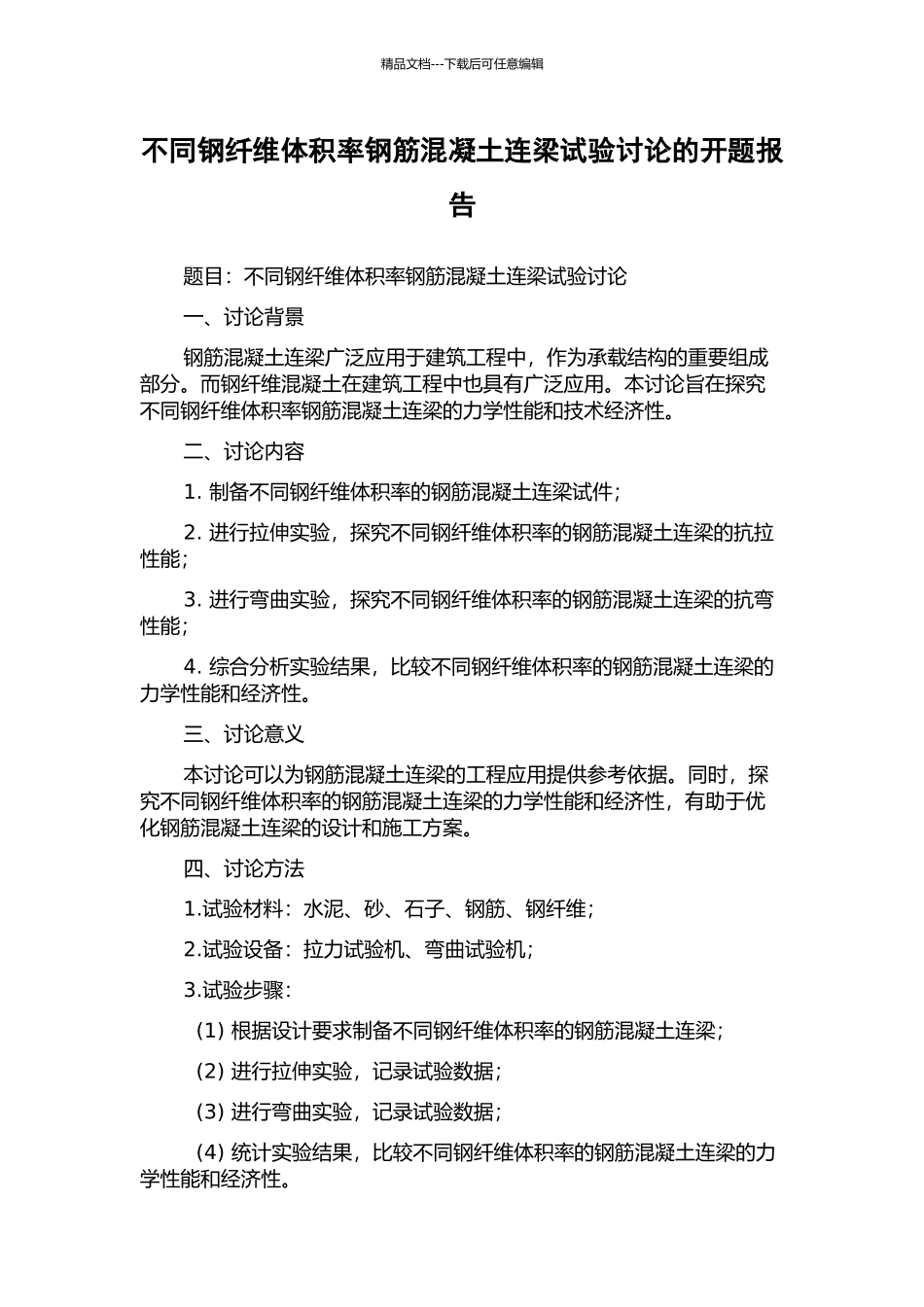 精品文档---下载后可任意编辑

不同钢纤维体积率钢筋混凝土连梁试验讨论的开题报告

题目：不同钢纤维体积率钢筋混凝土连梁试验讨论

一、讨论背景

钢筋混凝土连梁广泛应用于建筑工程中，作为承载结构的重要组成部分。而钢纤维混凝土在建筑工程中也具有广泛应用。本讨论旨在探究不同钢纤维体积率钢筋混凝土连梁的力学性能和技术经济性。

二、讨论内容

1. 制备不同钢纤维体积率的钢筋混凝土连梁试件；

2. 进行拉伸实验，探究不同钢纤维体积率的钢筋混凝土连梁的抗拉性能；

3. 进行弯曲实验，探究不同钢纤维体积率的钢筋混凝土连梁的抗弯性能；

4. 综合分析实验结果，比较不同钢纤维体积率的钢筋混凝土连梁的力学性能和经济性。

三、讨论意义

本讨论可以为钢筋混凝土连梁的工程应用提供参考依据。同时，探究不同钢纤维体积率的钢筋混凝土连梁的力学性能和经济性，有助于优化钢筋混凝土连梁的设计和施工方案。

四、讨论方法

1.试验材料：水泥、砂、石子、钢筋、钢纤维；

2.试验设备：拉力试验机、弯曲试验机；

3.试验步骤：

(1) 根据设计要求制备不同钢纤维体积率的钢筋混凝土连梁；

(2) 进行拉伸实验，记录试验数据；

(3) 进行弯曲实验，记录试验数据；

(4) 统计实验结果，比较不同钢纤维体积率的钢筋混凝土连梁的力学性能和经济性。